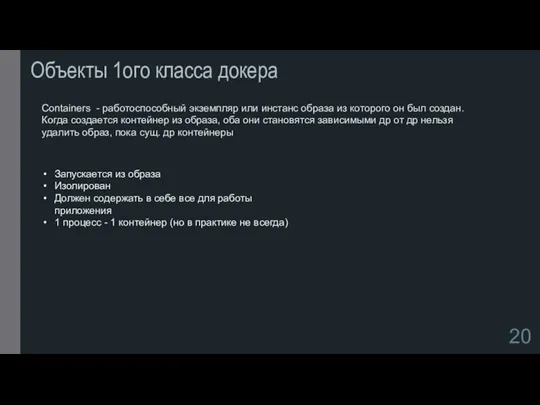 Объекты 1ого класса докера

Containers - работоспособный экземпляр или инстанс образа из которого он был создан. Когда создается контейнер из образа, оба они становятся зависимыми др от др нельзя удалить образ, пока сущ. др контейнеры

• Запускается из образа
• Изолирован
• Должен содержать в себе все для работы приложения
• 1 процесс - 1 контейнер (но в практике не всегда)

20